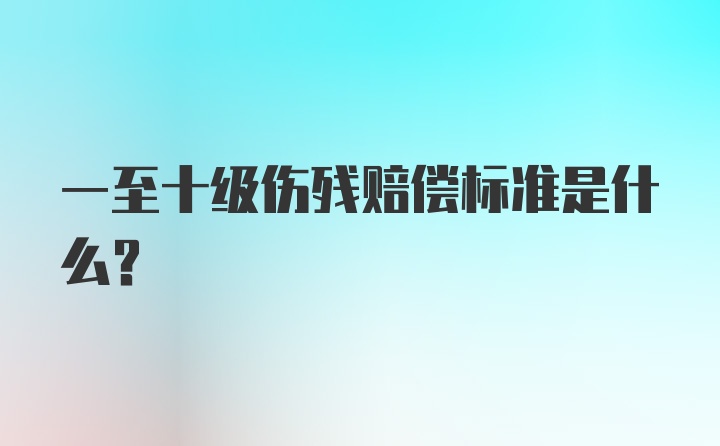 一至十级伤残赔偿标准是什么？